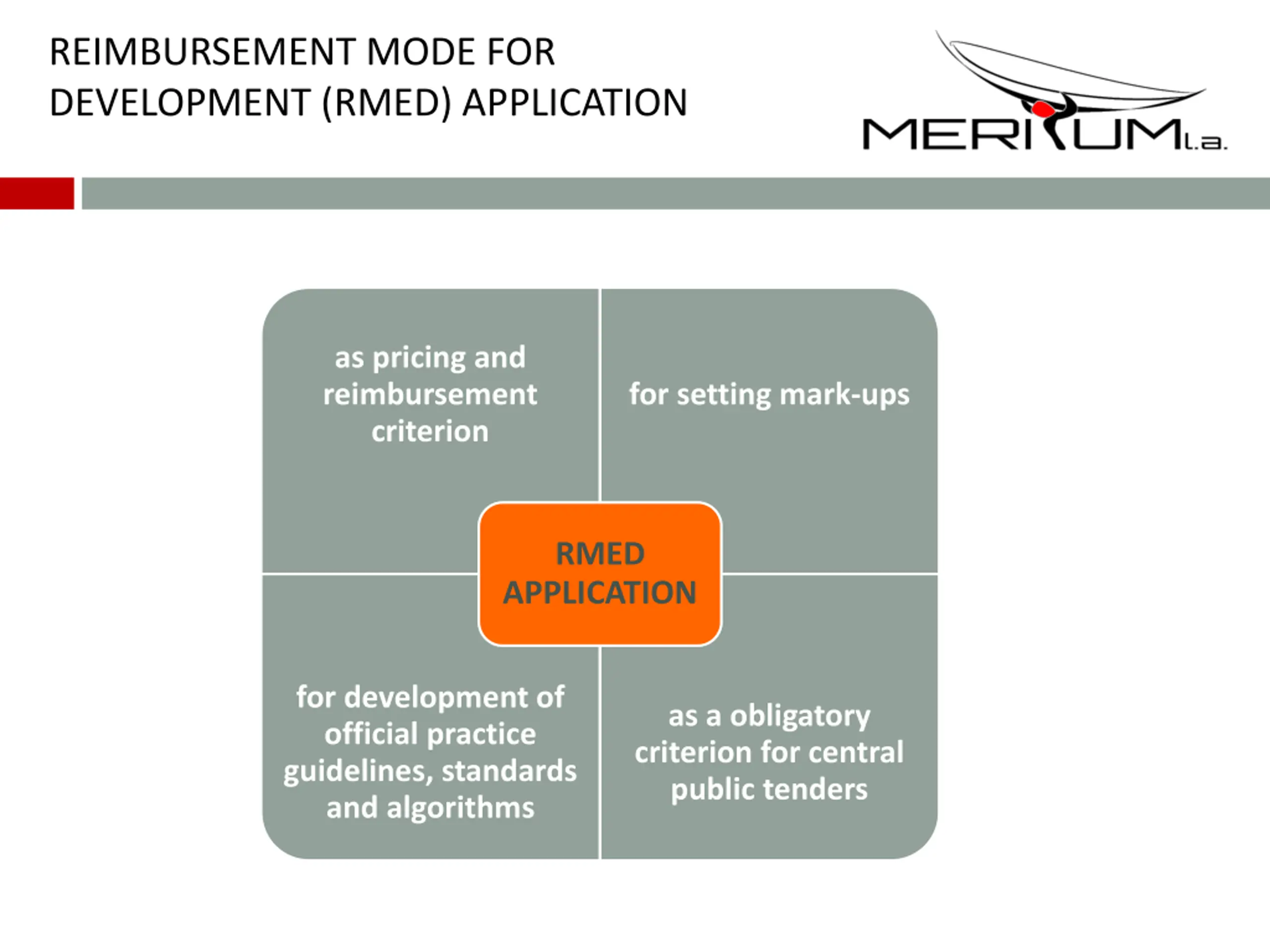 REIMBURSEMENT MODE FOR DEVELOPMENT (RMED) APPLICATION

MERITUM l.a.

as pricing and reimbursement criterion

for setting mark-ups

RMED APPLICATION

for development of official practice guidelines, standards and algorithms

as a obligatory criterion for central public tenders